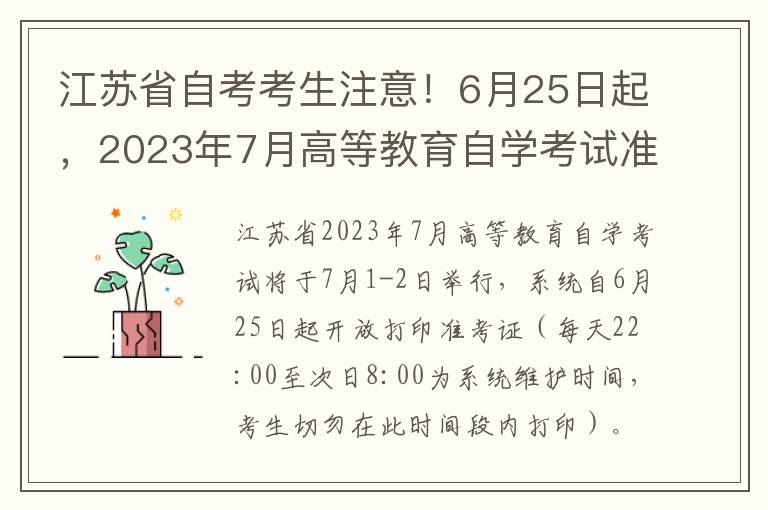 江苏省自考考生注意！6月25日起，2023年7月高等教育自学考试准

江苏省2023年7月高等教育自学考试将于7月1-2日举行，系统自6月25日起开放打印准考证（每天22:00至次日8:00为系统维护时间，考生切勿在此时间段内打印）。